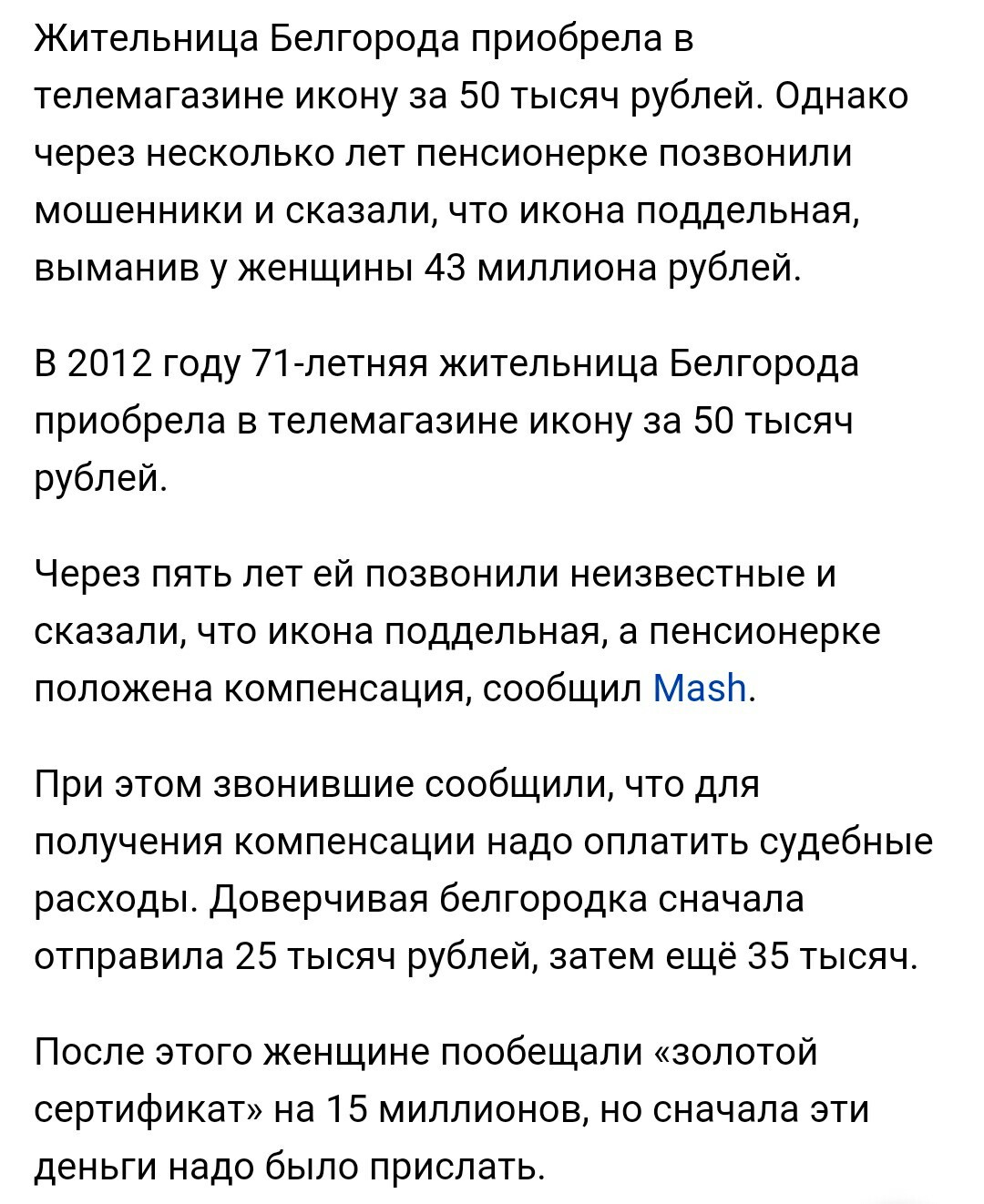 Жительница Белгорода приобрела в телемагазине икону за 50 тысяч рублей. Однако через несколько лет пенсионерке позвонили мошенники и сказали, что икона поддельная, выманив у женщины 43 миллиона рублей.

В 2012 году 71-летняя жительница Белгорода приобрела в телемагазине икону за 50 тысяч рублей.

Через пять лет ей позвонили неизвестные и сказали, что икона поддельная, а пенсионерке положена компенсация, сообщил Mash.

При этом звонившие сообщили, что для получения компенсации надо оплатить судебные расходы. Доверчивая белгородка сначала отправила 25 тысяч рублей, затем ещё 35 тысяч.

После этого женщине пообещали «золотой сертификат» на 15 миллионов, но сначала эти деньги надо было прислать.